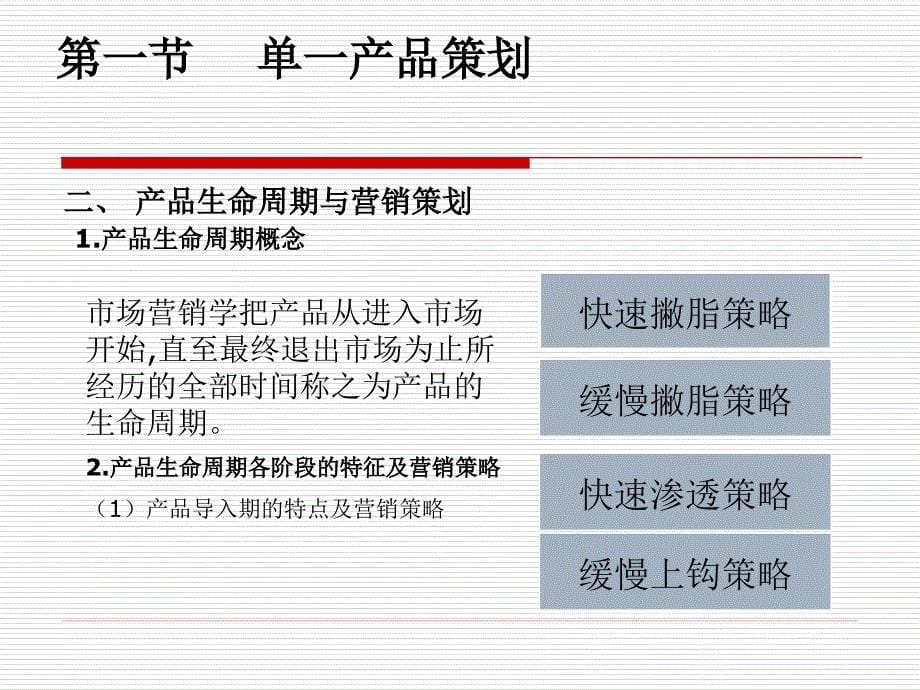 第一节　单一产品策划

二、 产品生命周期与营销策划

1.产品生命周期概念

市场营销学把产品从进入市场开始,直至最终退出市场为止所经历的全部时间称之为产品的生命周期。

2.产品生命周期各阶段的特征及营销策略

（1）产品导入期的特点及营销策略

快速撇脂策略

缓慢撇脂策略

快速渗透策略

缓慢上钩策略